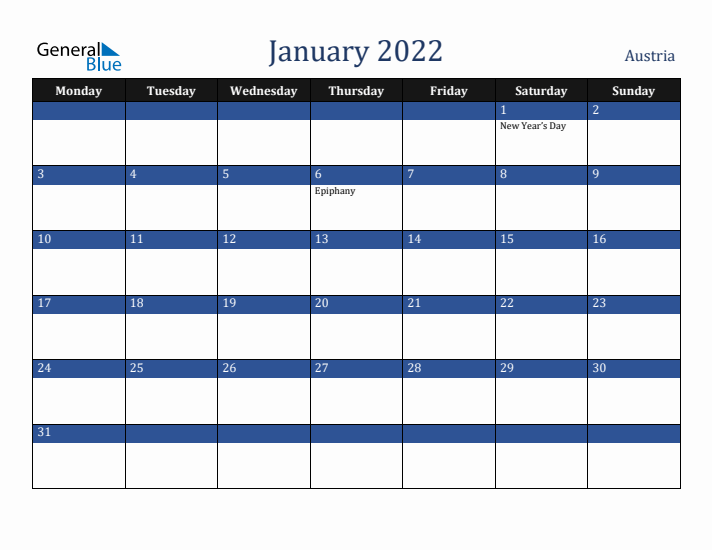 General Blue

January 2022

Austria

| Monday | Tuesday | Wednesday | Thursday | Friday | Saturday | Sunday |
|---|---|---|---|---|---|---|
| | | | | | 1 New Year's Day | 2 |
| 3 | 4 | 5 | 6 Epiphany | 7 | 8 | 9 |
| 10 | 11 | 12 | 13 | 14 | 15 | 16 |
| 17 | 18 | 19 | 20 | 21 | 22 | 23 |
| 24 | 25 | 26 | 27 | 28 | 29 | 30 |
| 31 | | | | | | |